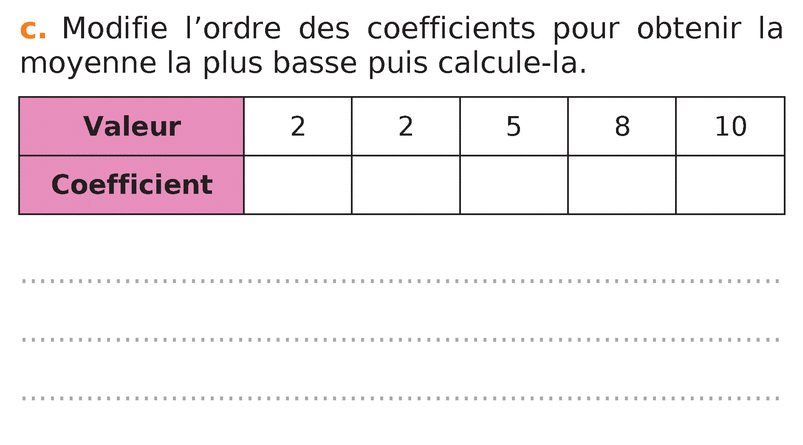 c. Modifie l'ordre des coefficients pour obtenir la moyenne la plus basse puis calcule-la.

| Valeur | 2 | 2 | 5 | 8 | 10 |
|---|---|---|---|---|---|
| Coefficient | | | | | |

____

____

____